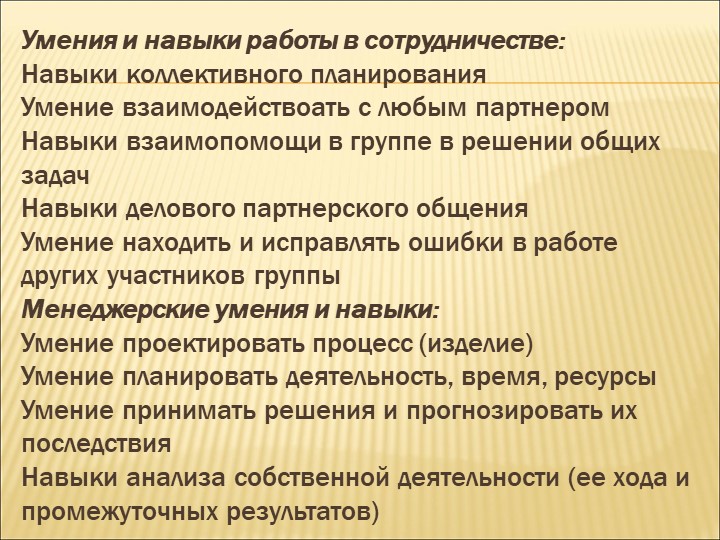 Умения и навыки работы в сотрудничестве:
Навыки коллективного планирования
Умение взаимодействоать с любым партнером
Навыки взаимопомощи в группе в решении общих задач
Навыки делового партнерского общения
Умение находить и исправлять ошибки в работе других участников группы
Менеджерские умения и навыки:
Умение проектировать процесс (изделие)
Умение планировать деятельность, время, ресурсы
Умение принимать решения и прогнозировать их последствия
Навыки анализа собственной деятельности (ее хода и промежуточных результатов)